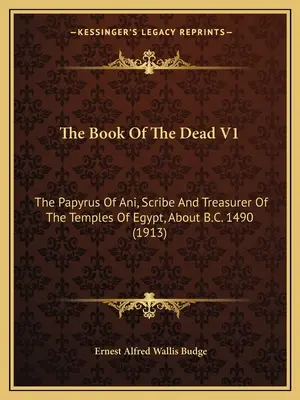 —KESSINGER'S LEGACY REPRINTS—

The Book Of The Dead V1

The Papyrus Of Ani, Scribe And Treasurer Of The Temples Of Egypt, About B.C. 1490 (1913)

Ernest Alfred Wallis Budge